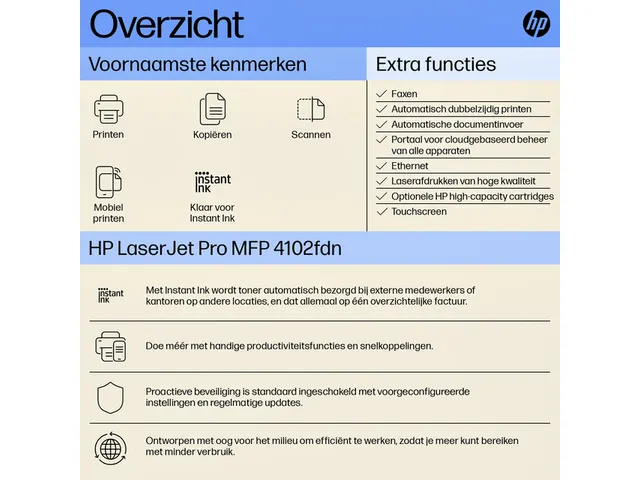 Overzicht

hp

Voornaamste kenmerken

Printen

Kopiëren

Scannen

Mobiel printen

instant Ink

Klaar voor Instant Ink

Extra functies

✓ Faxen
✓ Automatisch dubbelzijdig printen
✓ Automatische documentinvoer
✓ Portaal voor cloudgebaseerd beheer van alle apparaten
✓ Ethernet
✓ Laserafdrukken van hoge kwaliteit
✓ Optionele HP high-capacity cartridges
✓ Touchscreen

HP LaserJet Pro MFP 4102fdn

instant Ink

Met Instant Ink wordt toner automatisch bezorgd bij externe medewerkers of kantoren op andere locaties, en dat allemaal op één overzichtelijke factuur.

Doe méér met handige productiviteitsfuncties en snelkoppelingen.

Proactieve beveiliging is standaard ingeschakeld met voorgeconfigureerde instellingen en regelmatige updates.

Ontworpen met oog voor het milieu om efficiënt te werken, zodat je meer kunt bereiken met minder verbruik.